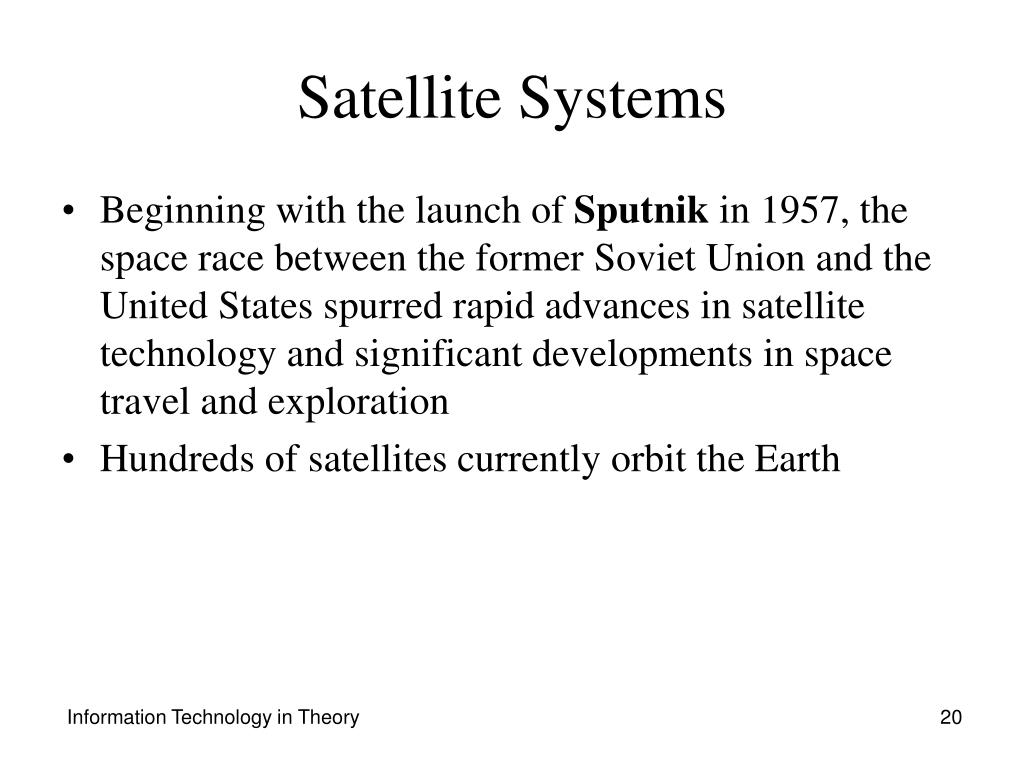 Satellite Systems

• Beginning with the launch of Sputnik in 1957, the space race between the former Soviet Union and the United States spurred rapid advances in satellite technology and significant developments in space travel and exploration

• Hundreds of satellites currently orbit the Earth

Information Technology in Theory

20